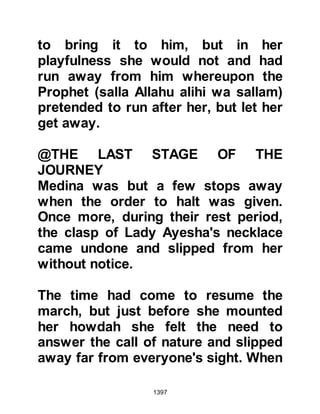 to bring it to him, but in her playfulness she would not and had run away from him whereupon the Prophet (salla Allahu alihi wa sallam) pretended to run after her, but let her get away.

@THE LAST STAGE OF THE JOURNEY
Medina was but a few stops away when the order to halt was given. Once more, during their rest period, the clasp of Lady Ayesha's necklace came undone and slipped from her without notice.

The time had come to resume the march, but just before she mounted her howdah she felt the need to answer the call of nature and slipped away far from everyone's sight. When

1397